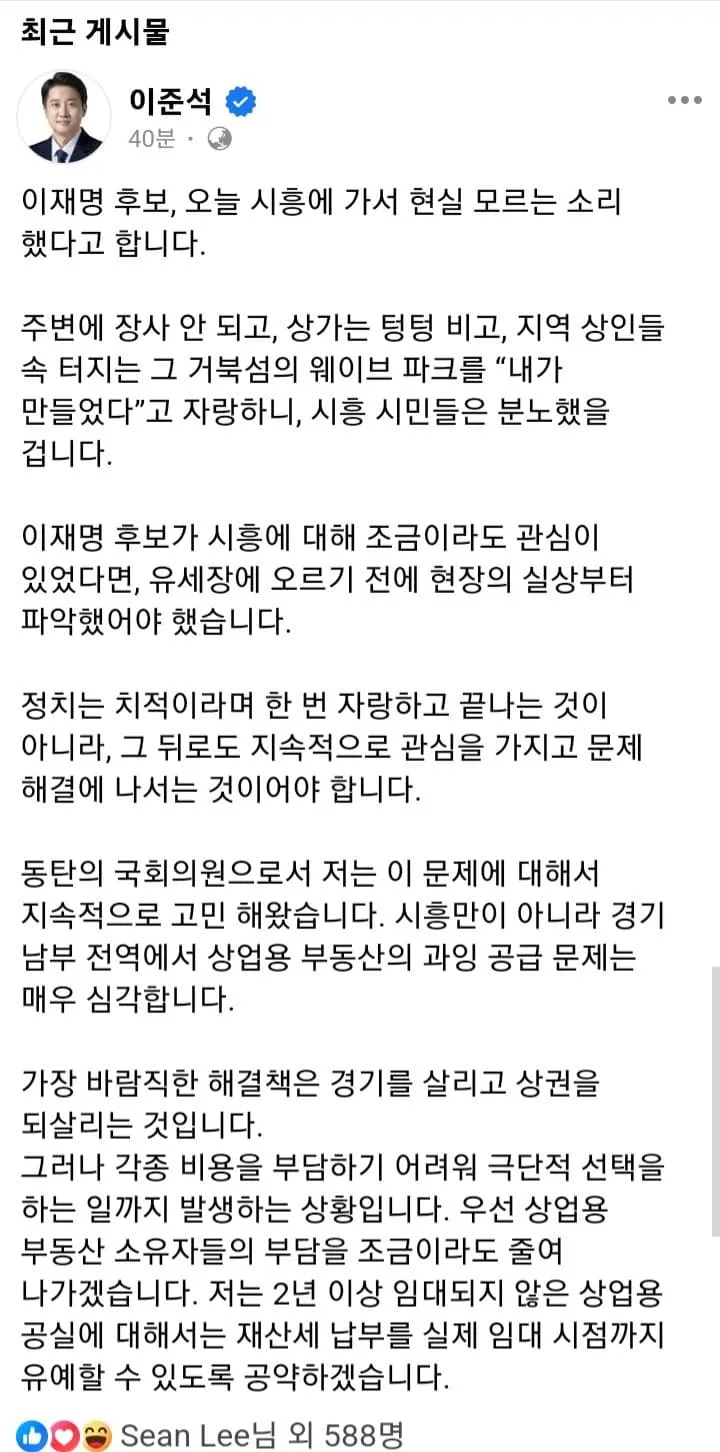 최근 게시물

이준석
40분 ·

이재명 후보, 오늘 시흥에 가서 현실 모르는 소리 했다고 합니다.

주변에 장사 안 되고, 상가는 텅텅 비고, 지역 상인들 속 터지는 그 거북섬의 웨이브 파크를 “내가 만들었다”고 자랑하니, 시흥 시민들은 분노했을 겁니다.

이재명 후보가 시흥에 대해 조금이라도 관심이 있었다면, 유세장에 오르기 전에 현장의 실상부터 파악했어야 했습니다.

정치는 치적이라며 한 번 자랑하고 끝나는 것이 아니라, 그 뒤로도 지속적으로 관심을 가지고 문제 해결에 나서는 것이어야 합니다.

동탄의 국회의원으로서 저는 이 문제에 대해서 지속적으로 고민 해왔습니다. 시흥만이 아니라 경기 남부 전역에서 상업용 부동산의 과잉 공급 문제는 매우 심각합니다.

가장 바람직한 해결책은 경기를 살리고 상권을 되살리는 것입니다.
그러나 각종 비용을 부담하기 어려워 극단적 선택을 하는 일까지 발생하는 상황입니다. 우선 상업용 부동산 소유자들의 부담을 조금이라도 줄여 나가겠습니다. 저는 2년 이상 임대되지 않은 상업용 공실에 대해서는 재산세 납부를 실제 임대 시점까지 유예할 수 있도록 공약하겠습니다.

Sean Lee님 외 588명